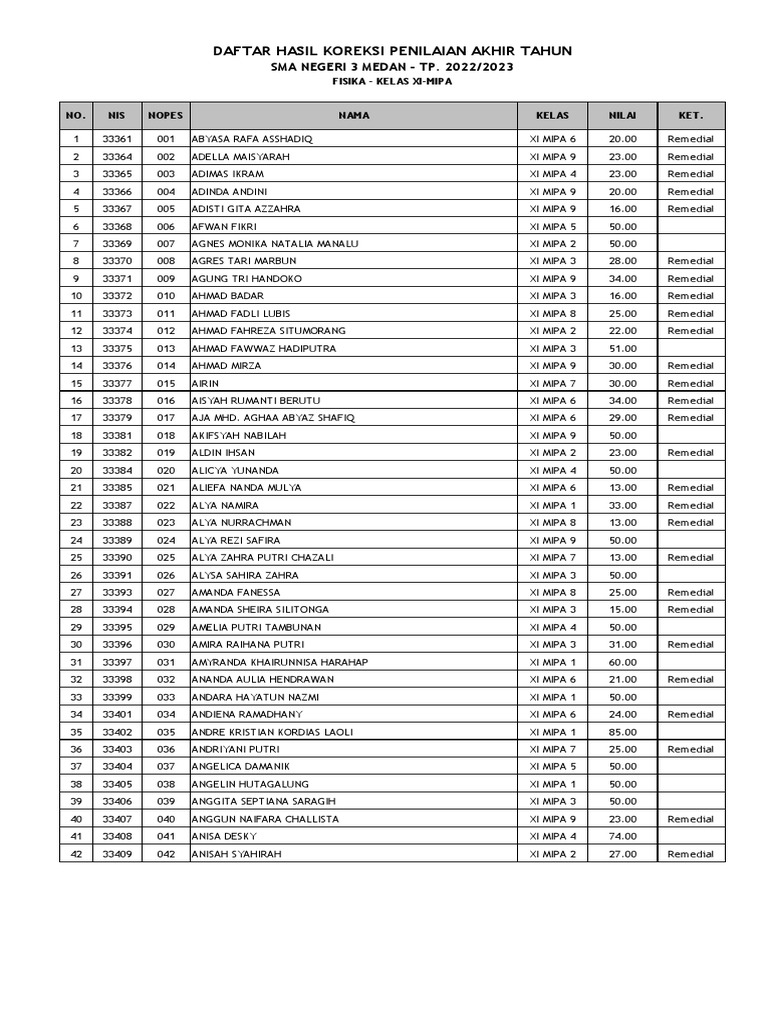 DAFTAR HASIL KOREKSI PENILAIAN AKHIR TAHUN
SMA NEGERI 3 MEDAN - TP. 2022/2023
FISIKA - KELAS XI-MIPA

| NO. | NIS | NOPES | NAMA | KELAS | NILAI | KET. |
|---|---|---|---|---|---|---|
| 1 | 33361 | 001 | ABYASA RAFA ASSHADIQ | XI MIPA 6 | 20.00 | Remedial |
| 2 | 33364 | 002 | ADELLA MAISYARAH | XI MIPA 9 | 23.00 | Remedial |
| 3 | 33365 | 003 | ADIMAS IKRAM | XI MIPA 4 | 23.00 | Remedial |
| 4 | 33366 | 004 | ADINDA ANDINI | XI MIPA 9 | 20.00 | Remedial |
| 5 | 33367 | 005 | ADISTI GITA AZZAHRA | XI MIPA 9 | 16.00 | Remedial |
| 6 | 33368 | 006 | AFWAN FIKRI | XI MIPA 5 | 50.00 | |
| 7 | 33369 | 007 | AGNES MONIKA NATALIA MANALU | XI MIPA 2 | 50.00 | |
| 8 | 33370 | 008 | AGRES TARI MARBUN | XI MIPA 3 | 28.00 | Remedial |
| 9 | 33371 | 009 | AGUNG TRI HANDOKO | XI MIPA 9 | 34.00 | Remedial |
| 10 | 33372 | 010 | AHMAD BADAR | XI MIPA 3 | 16.00 | Remedial |
| 11 | 33373 | 011 | AHMAD FADLI LUBIS | XI MIPA 8 | 25.00 | Remedial |
| 12 | 33374 | 012 | AHMAD FAHREZA SITUMORANG | XI MIPA 2 | 22.00 | Remedial |
| 13 | 33375 | 013 | AHMAD FAWWAZ HADIPUTRA | XI MIPA 3 | 51.00 | |
| 14 | 33376 | 014 | AHMAD MIRZA | XI MIPA 9 | 30.00 | Remedial |
| 15 | 33377 | 015 | AIRIN | XI MIPA 7 | 30.00 | Remedial |
| 16 | 33378 | 016 | AISYAH RUMANTI BERUTU | XI MIPA 6 | 34.00 | Remedial |
| 17 | 33379 | 017 | AJA MHD. AGHAA ABYAZ SHAFIQ | XI MIPA 6 | 29.00 | Remedial |
| 18 | 33381 | 018 | AKIFSYAH NABILAH | XI MIPA 9 | 50.00 | |
| 19 | 33382 | 019 | ALDIN IHSAN | XI MIPA 2 | 23.00 | Remedial |
| 20 | 33384 | 020 | ALICYA YUNANDA | XI MIPA 4 | 50.00 | |
| 21 | 33385 | 021 | ALIEFA NANDA MULYA | XI MIPA 6 | 13.00 | Remedial |
| 22 | 33387 | 022 | ALYA NAMIRA | XI MIPA 1 | 33.00 | Remedial |
| 23 | 33388 | 023 | ALYA NURRACHMAN | XI MIPA 8 | 13.00 | Remedial |
| 24 | 33389 | 024 | ALYA REZI SAFIRA | XI MIPA 9 | 50.00 | |
| 25 | 33390 | 025 | ALYA ZAHRA PUTRI CHAZALI | XI MIPA 7 | 13.00 | Remedial |
| 26 | 33391 | 026 | ALYSA SAHIRA ZAHRA | XI MIPA 3 | 50.00 | |
| 27 | 33393 | 027 | AMANDA FANESSA | XI MIPA 8 | 25.00 | Remedial |
| 28 | 33394 | 028 | AMANDA SHEIRA SILITONGA | XI MIPA 3 | 15.00 | Remedial |
| 29 | 33395 | 029 | AMELIA PUTRI TAMBUNAN | XI MIPA 4 | 50.00 | |
| 30 | 33396 | 030 | AMIRA RAIHANA PUTRI | XI MIPA 3 | 31.00 | Remedial |
| 31 | 33397 | 031 | AMYRANDA KHAIRUNNISA HARAHAP | XI MIPA 1 | 60.00 | |
| 32 | 33398 | 032 | ANANDA AULIA HENDRAWAN | XI MIPA 6 | 21.00 | Remedial |
| 33 | 33399 | 033 | ANDARA HAYATUN NAZMI | XI MIPA 1 | 50.00 | |
| 34 | 33401 | 034 | ANDIENA RAMADHANY | XI MIPA 6 | 24.00 | Remedial |
| 35 | 33402 | 035 | ANDRE KRISTIAN KORDIAS LAOLI | XI MIPA 1 | 85.00 | |
| 36 | 33403 | 036 | ANDRIYANI PUTRI | XI MIPA 7 | 25.00 | Remedial |
| 37 | 33404 | 037 | ANGELICA DAMANIK | XI MIPA 5 | 50.00 | |
| 38 | 33405 | 038 | ANGELIN HUTAGALUNG | XI MIPA 1 | 50.00 | |
| 39 | 33406 | 039 | ANGGITA SEPTIANA SARAGIH | XI MIPA 3 | 50.00 | |
| 40 | 33407 | 040 | ANGGUN NAIFARA CHALLISTA | XI MIPA 9 | 23.00 | Remedial |
| 41 | 33408 | 041 | ANISA DESKY | XI MIPA 4 | 74.00 | |
| 42 | 33409 | 042 | ANISAH SYAHIRAH | XI MIPA 2 | 27.00 | Remedial |